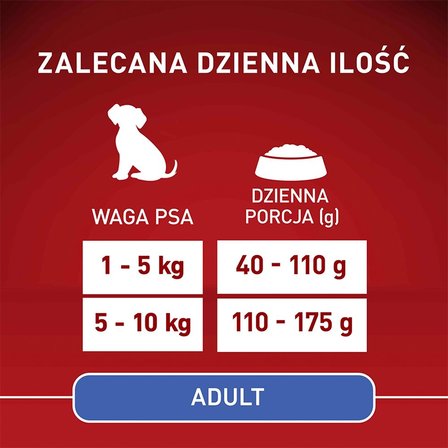 ZALECANA DZIENNA ILOŚĆ

| WAGA PSA | DZIENNA PORCJA (g) |
|---|---|
| 1 - 5 kg | 40 - 110 g |
| 5 - 10 kg | 110 - 175 g |

ADULT